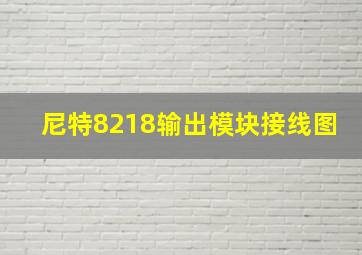 尼特8218输出模块接线图